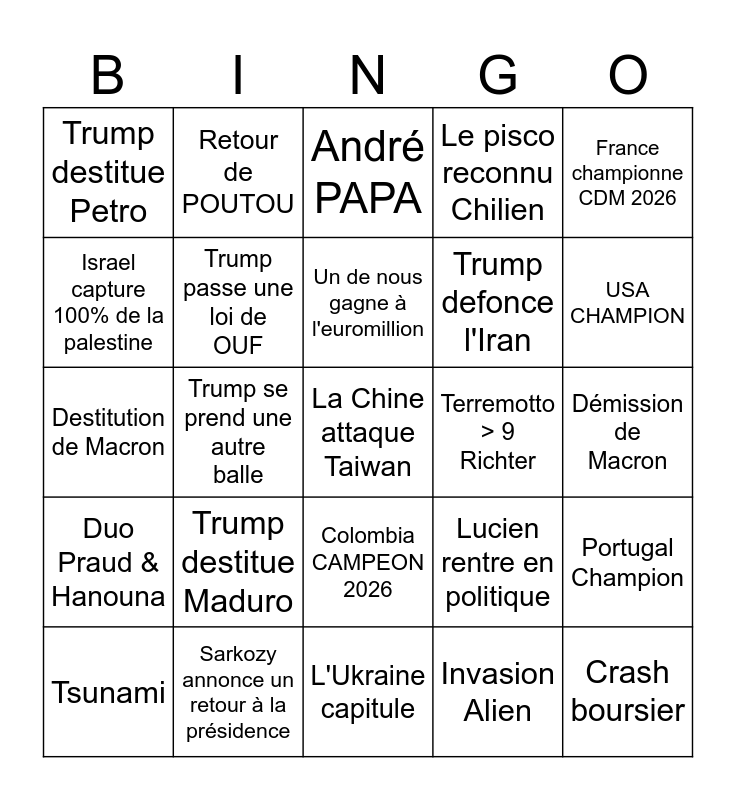 | B | I | N | G | O |
|---|---|---|---|---|
| Trump destitue Petro | Retour de POUTOU | André PAPA | Le pisco reconnu Chilien | France championne CDM 2026 |
| Israel capture 100% de la palestine | Trump passe une loi de OUF | Un de nous gagne à l'euromillion | Trump defonce l'Iran | USA CHAMPION |
| Destitution de Macron | Trump se prend une autre balle | La Chine attaque Taiwan | Terremotto > 9 Richter | Démission de Macron |
| Duo Praud & Hanouna | Trump destitue Maduro | Colombia CAMPEON 2026 | Lucien rentre en politique | Portugal Champion |
| Tsunami | Sarkozy annonce un retour à la présidence | L'Ukraine capitule | Invasion Alien | Crash boursier |